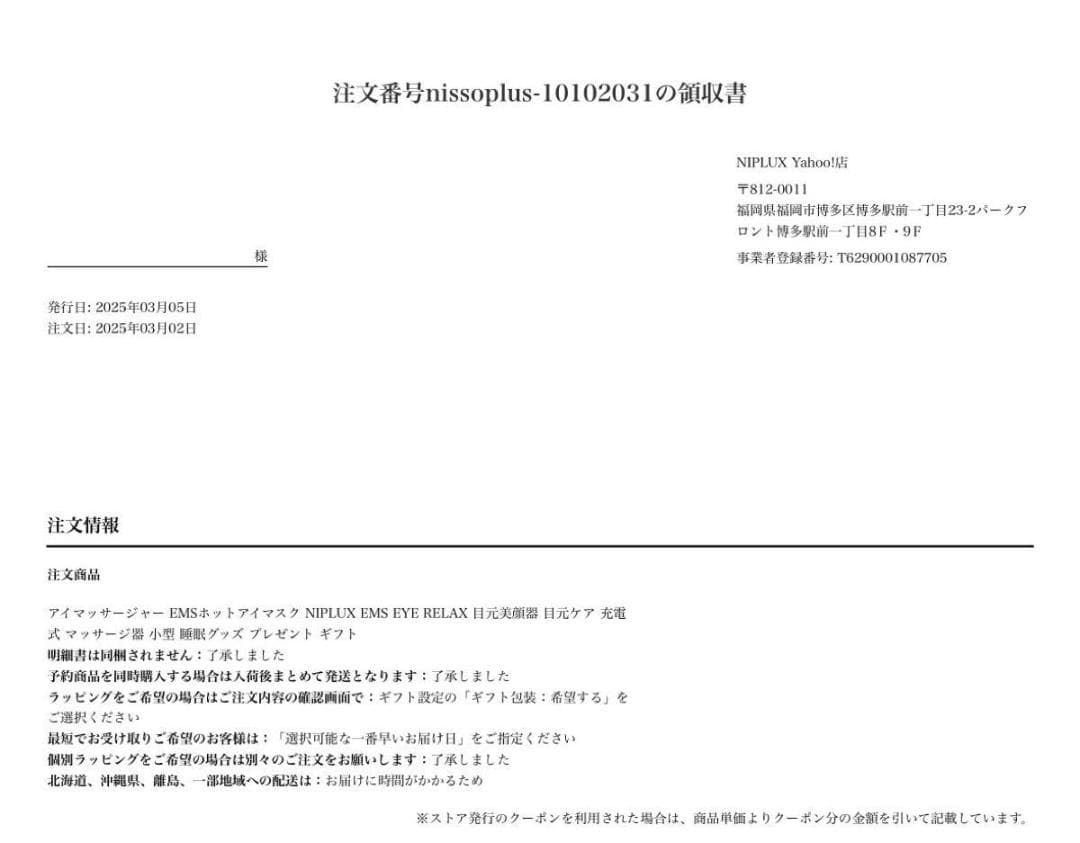 注文番号nissoplus-10102031の領収書

NIPLUX Yahoo!店
〒812-0011
福岡県福岡市博多区博多駅前一丁目23-2パークフロント博多駅前一丁目8F・9F
事業者登録番号: T6290001087705

様

発行日: 2025年03月05日
注文日: 2025年03月02日

注文情報

注文商品

アイマッサージャー EMSホットアイマスク NIPLUX EMS EYE RELAX 目元美顔器 目元ケア 充電式 マッサージ器 小型 睡眠グッズ プレゼント ギフト
明細書は同梱されません：了承しました
予約商品を同時購入する場合は入荷後まとめて発送となります：了承しました
ラッピングをご希望の場合はご注文内容の確認画面で：ギフト設定の「ギフト包装：希望する」をご選択ください
最短でお受け取りご希望のお客様は：「選択可能な一番早いお届け日」をご指定ください
個別ラッピングをご希望の場合は別々のご注文をお願いします：了承しました
北海道、沖縄県、離島、一部地域への配送は：お届けに時間がかかるため

※ストア発行のクーポンを利用された場合は、商品単価よりクーポン分の金額を引いて記載しています。